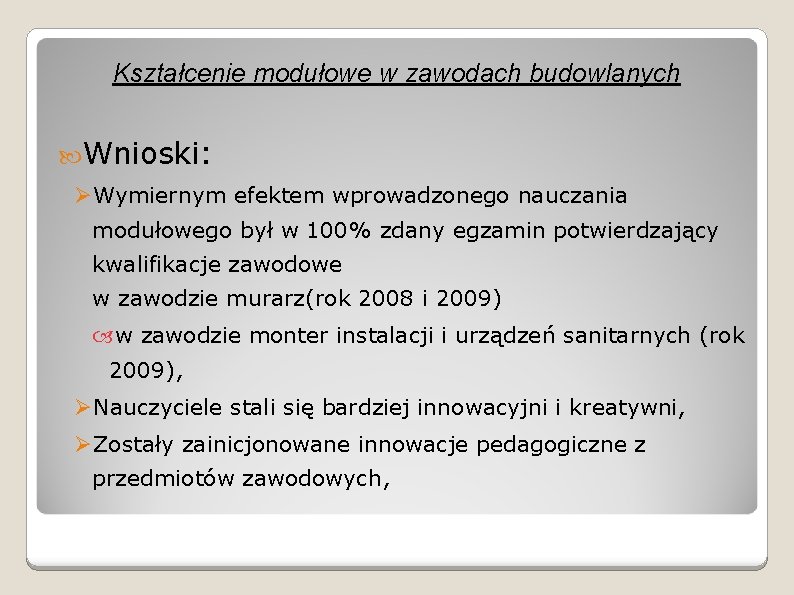 Kształcenie modułowe w zawodach budowlanych

Wnioski:

Wymiernym efektem wprowadzonego nauczania modułowego był w 100% zdany egzamin potwierdzający kwalifikacje zawodowe
w zawodzie murarz(rok 2008 i 2009)

w zawodzie monter instalacji i urządzeń sanitarnych (rok 2009),

Nauczyciele stali się bardziej innowacyjni i kreatywni,

Zostały zainicjonowane innowacje pedagogiczne z przedmiotów zawodowych,